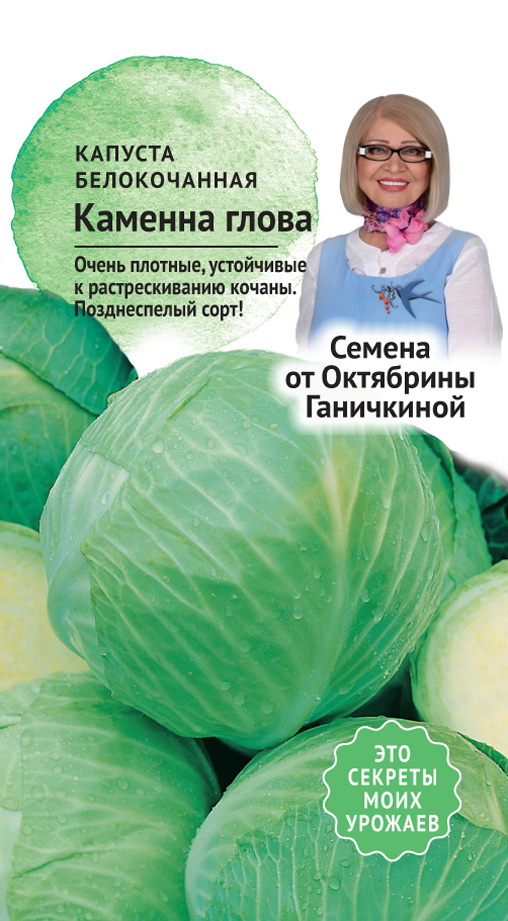 КАПУСТА БЕЛОКОЧАННАЯ
Каменна глова

Очень плотные, устойчивые к растрескиванию кочаны. Позднеспелый сорт!

Семена от Октябрины Ганичкиной

ЭТО СЕКРЕТЫ МОИХ УРОЖАЕВ